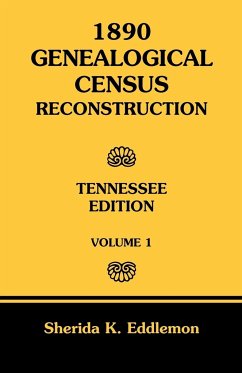 1890
GENEALOGICAL
CENSUS
RECONSTRUCTION

TENNESSEE
EDITION

VOLUME 1

Sherida K. Eddlemon